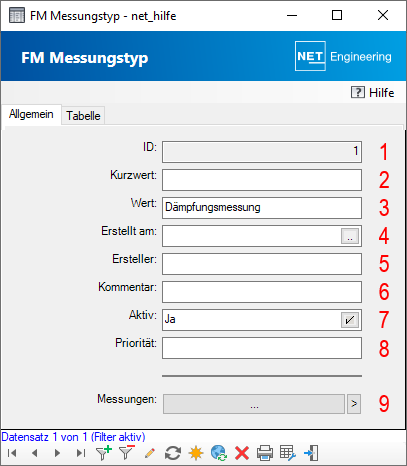 FM Messungstyp - net_hilfe

FM Messungstyp

NET Engineering

? Hilfe

Allgemein Tabelle

ID: 1 1

Kurzwert: 2

Wert: Dämpfungsmessung 3

Erstellt am: .. 4

Ersteller: 5

Kommentar: 6

Aktiv: Ja 7

Priorität: 8

Messungen: ... > 9

Datensatz 1 von 1 (Filter aktiv)